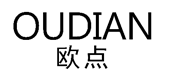 OUDIAN
欧点